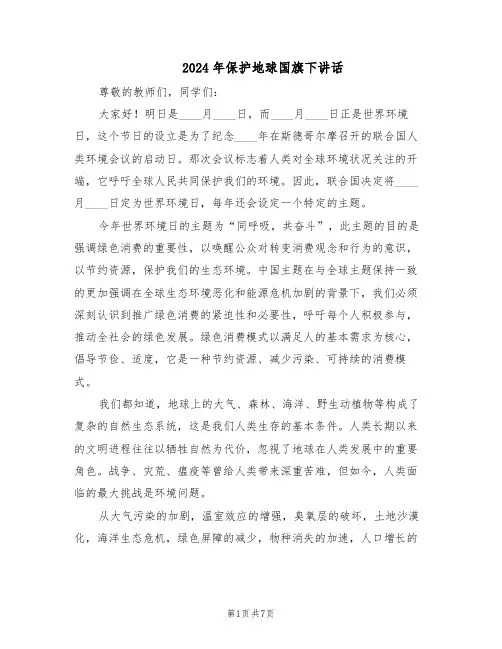 2024年保护地球国旗下讲话

尊敬的教师们，同学们：

大家好！明日是____月____日，而____月____日正是世界环境日，这个节日的设立是为了纪念____年在斯德哥尔摩召开的联合国人类环境会议的启动日。那次会议标志着人类对全球环境状况关注的开端，它呼吁全球人民共同保护我们的环境。因此，联合国决定将____月____日定为世界环境日，每年还会设定一个特定的主题。

今年世界环境日的主题为“同呼吸，共奋斗”，此主题的目的是强调绿色消费的重要性，以唤醒公众对转变消费观念和行为的意识，以节约资源，保护我们的生态环境。中国主题在与全球主题保持一致的更加强调在全球生态环境恶化和能源危机加剧的背景下，我们必须深刻认识到推广绿色消费的紧迫性和必要性，呼吁每个人积极参与，推动全社会的绿色发展。绿色消费模式以满足人的基本需求为核心，倡导节俭、适度，它是一种节约资源、减少污染、可持续的消费模式。

我们都知道，地球上的大气、森林、海洋、野生动植物等构成了复杂的自然生态系统，这是我们人类生存的基本条件。人类长期以来的文明进程往往以牺牲自然为代价，忽视了地球在人类发展中的重要角色。战争、灾荒、瘟疫等曾给人类带来深重苦难，但如今，人类面临的最大挑战是环境问题。

从大气污染的加剧，温室效应的增强，臭氧层的破坏，土地沙漠化，海洋生态危机，绿色屏障的减少，物种消失的加速，人口增长的

第1页 共7页